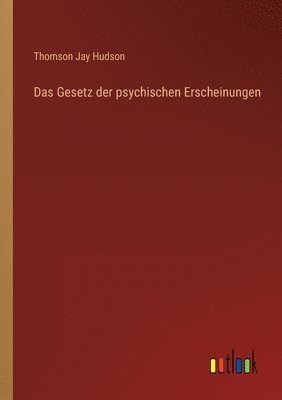 Thomson Jay Hudson

Das Gesetz der psychischen Erscheinungen

outlook